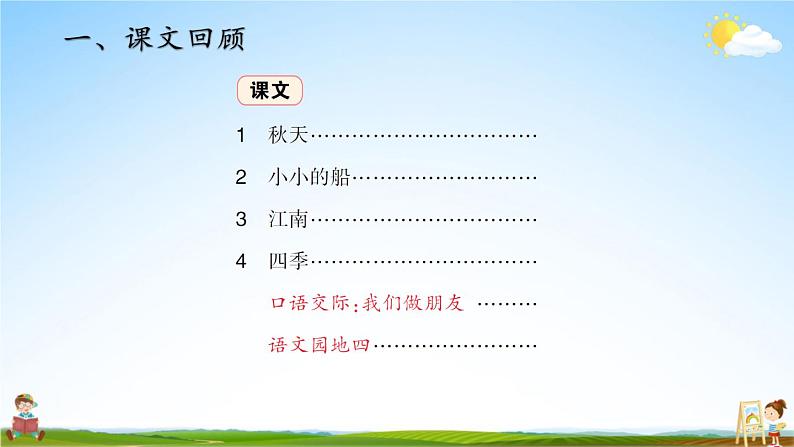 一、课文回顾

课文

1 秋天……………………………

2 小小的船………………………

3 江南……………………………

4 四季……………………………

口语交际：我们做朋友 ………

语文园地四……………………